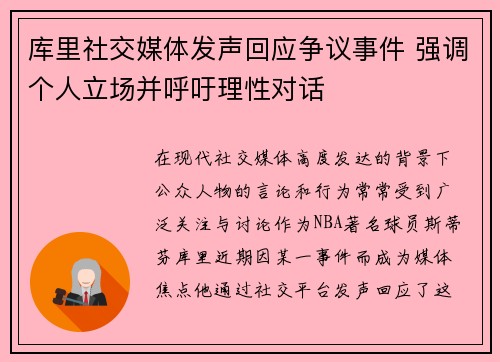 库里社交媒体发声回应争议事件 强调个人立场并呼吁理性对话

在现代社交媒体高度发达的背景下公众人物的言论和行为常常受到广泛关注与讨论作为NBA著名球员斯蒂芬库里近期因某一事件而成为媒体焦点他通过社交平台发声回应了这